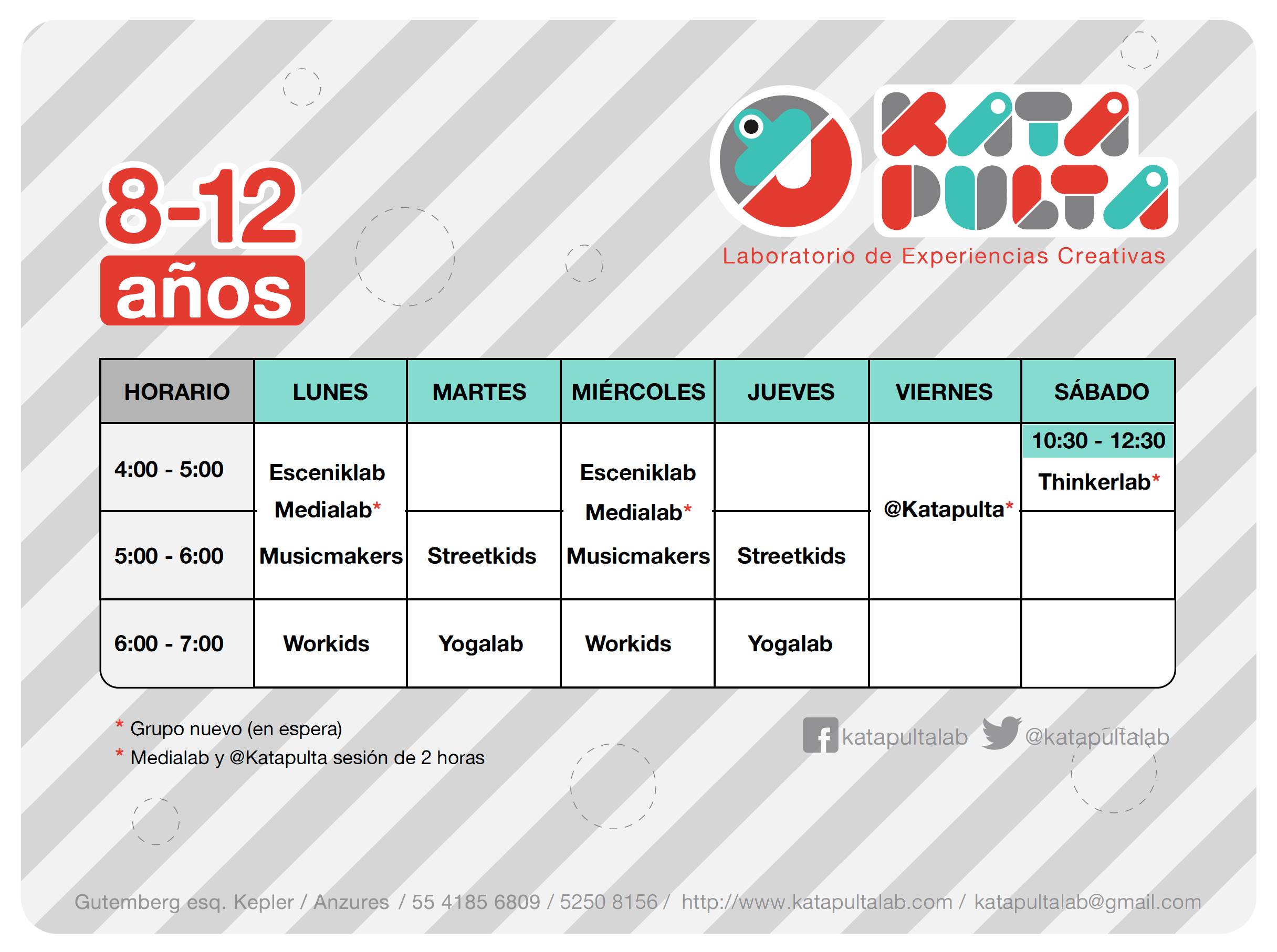 8-12
años

KATA
PULTA
Laboratorio de Experiencias Creativas

| HORARIO | LUNES | MARTES | MIÉRCOLES | JUEVES | VIERNES | SÁBADO |
|---|---|---|---|---|---|---|
| 4:00 - 5:00 | Esceniklab Medialab* |  | Esceniklab Medialab* |  | @Katapulta* | 10:30 - 12:30 Thinkerlab* |
| 5:00 - 6:00 | Musicmakers | Streetkids | Musicmakers | Streetkids |  |  |
| 6:00 - 7:00 | Workids | Yogalab | Workids | Yogalab |  |  |

* Grupo nuevo (en espera)
* Medialab y @Katapulta sesión de 2 horas

katapultalab @katapultalab

Gutemberg esq. Kepler / Anzures / 55 4185 6809 / 5250 8156 / http://www.katapultalab.com / katapultalab@gmail.com